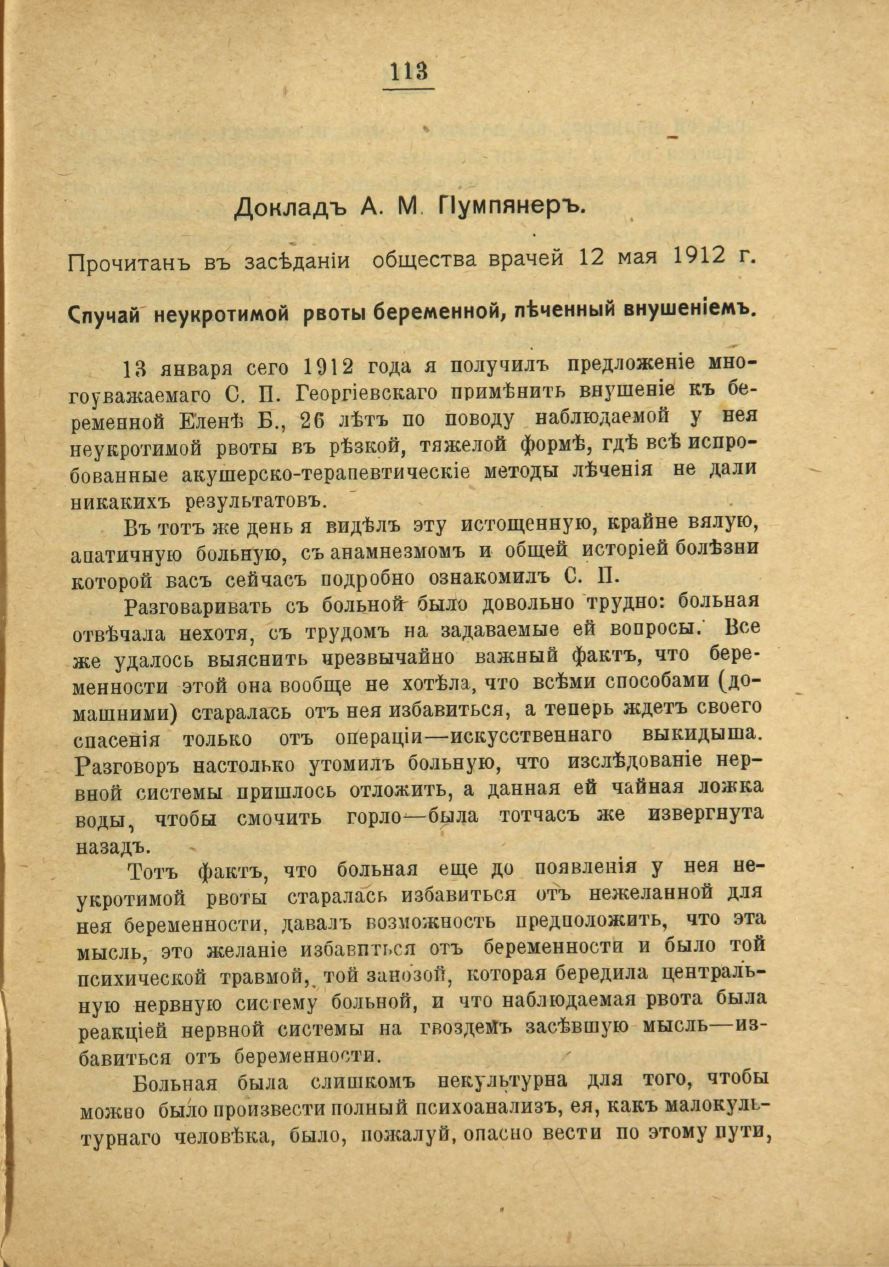 113

Докладъ А. М. Пумпянеръ.

Прочитанъ въ засѣданіи общества врачей 12 мая 1912 г.

Случай неукротимой рвоты беременной, лѣченный внушеніемъ.

13 января сего 1912 года я получилъ предложеніе многоуважаемаго С. П. Георгіевскаго примѣнить внушеніе къ беременной Еленѣ Б., 26 лѣтъ по поводу наблюдаемой у нея неукротимой рвоты въ рѣзкой, тяжелой формѣ, гдѣ всѣ испробованные акушерско-терапевтическіе методы лѣченія не дали никакихъ результатовъ.

Въ тотъ же день я видѣлъ эту истощенную, крайне вялую, апатичную больную, съ анамнезмомъ и общей исторіей болѣзни которой васъ сейчасъ подробно ознакомилъ С. П.

Разговаривать съ больной было довольно трудно: больная отвѣчала нехотя, съ трудомъ на задаваемые ей вопросы. Все же удалось выяснить чрезвычайно важный фактъ, что беременности этой она вообще не хотѣла, что всѣми способами (домашними) старалась отъ нея избавиться, а теперь ждетъ своего спасенія только отъ операціи—искусственнаго выкидыша. Разговоръ настолько утомилъ больную, что изслѣдованіе нервной системы пришлось отложить, а данная ей чайная ложка воды, чтобы смочить горло—была тотчасъ же извергнута назадъ.

Тотъ фактъ, что больная еще до появленія у нея неукротимой рвоты старалась избавиться отъ нежеланной для нея беременности, давалъ возможность предположить, что эта мысль, это желаніе избавиться отъ беременности и было той психической травмой, той занозой, которая бередила центральную нервную систему больной, и что наблюдаемая рвота была реакціей нервной системы на гвоздемъ засѣвшую мысль—избавиться отъ беременности.

Больная была слишкомъ некультурна для того, чтобы можно было произвести полный психоанализъ, ея, какъ малокультурнаго человѣка, было, пожалуй, опасно вести по этому пути,